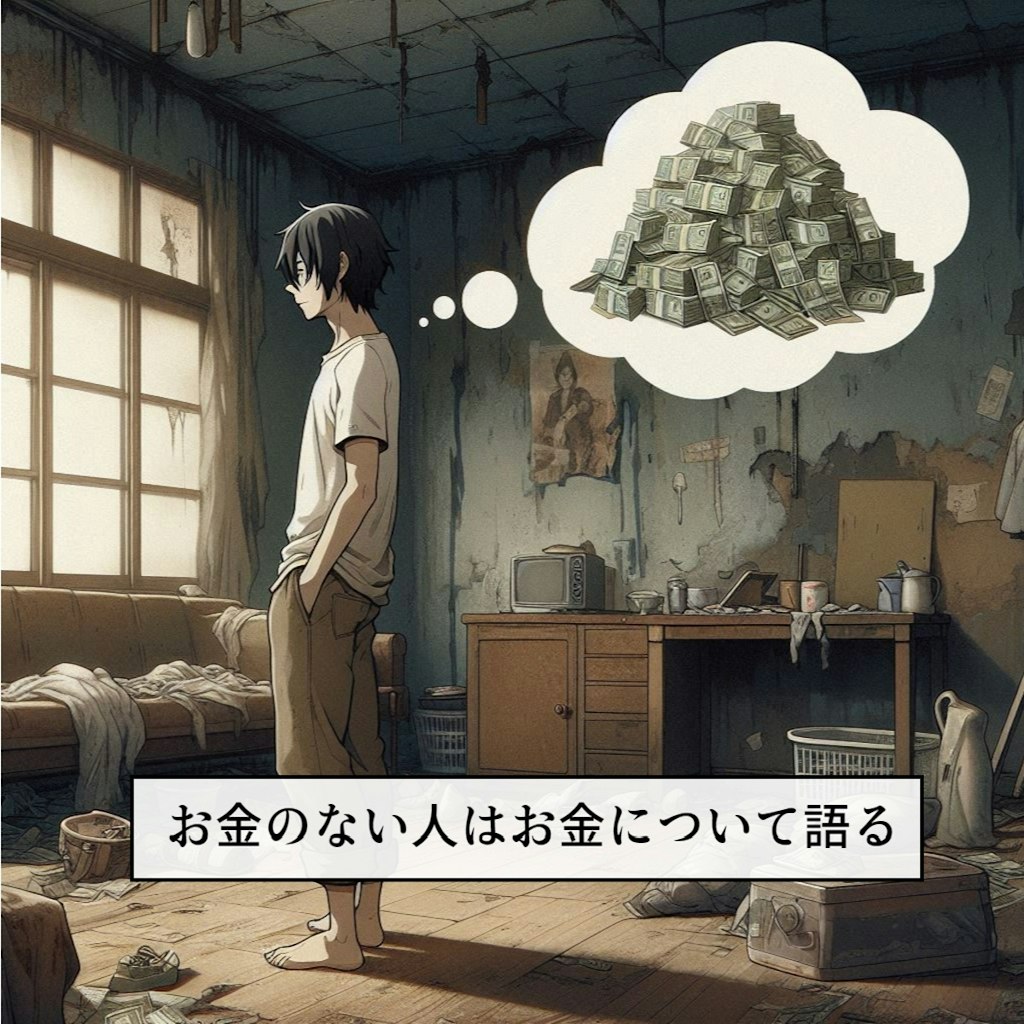 お金のない人はお金について語る